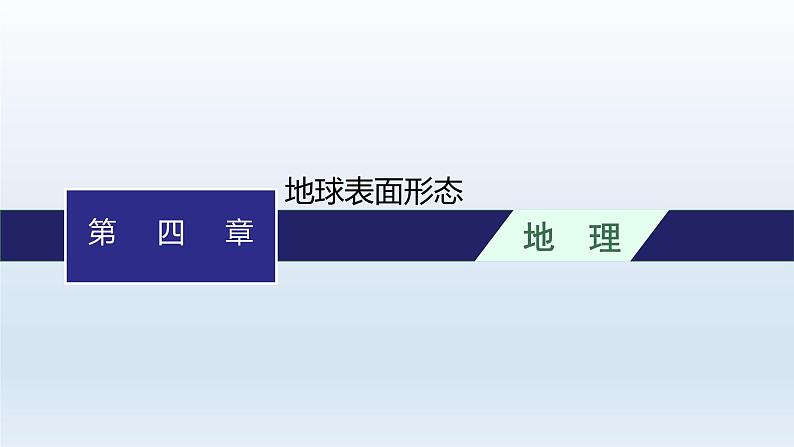 第 四 章

地球表面形态

地 理